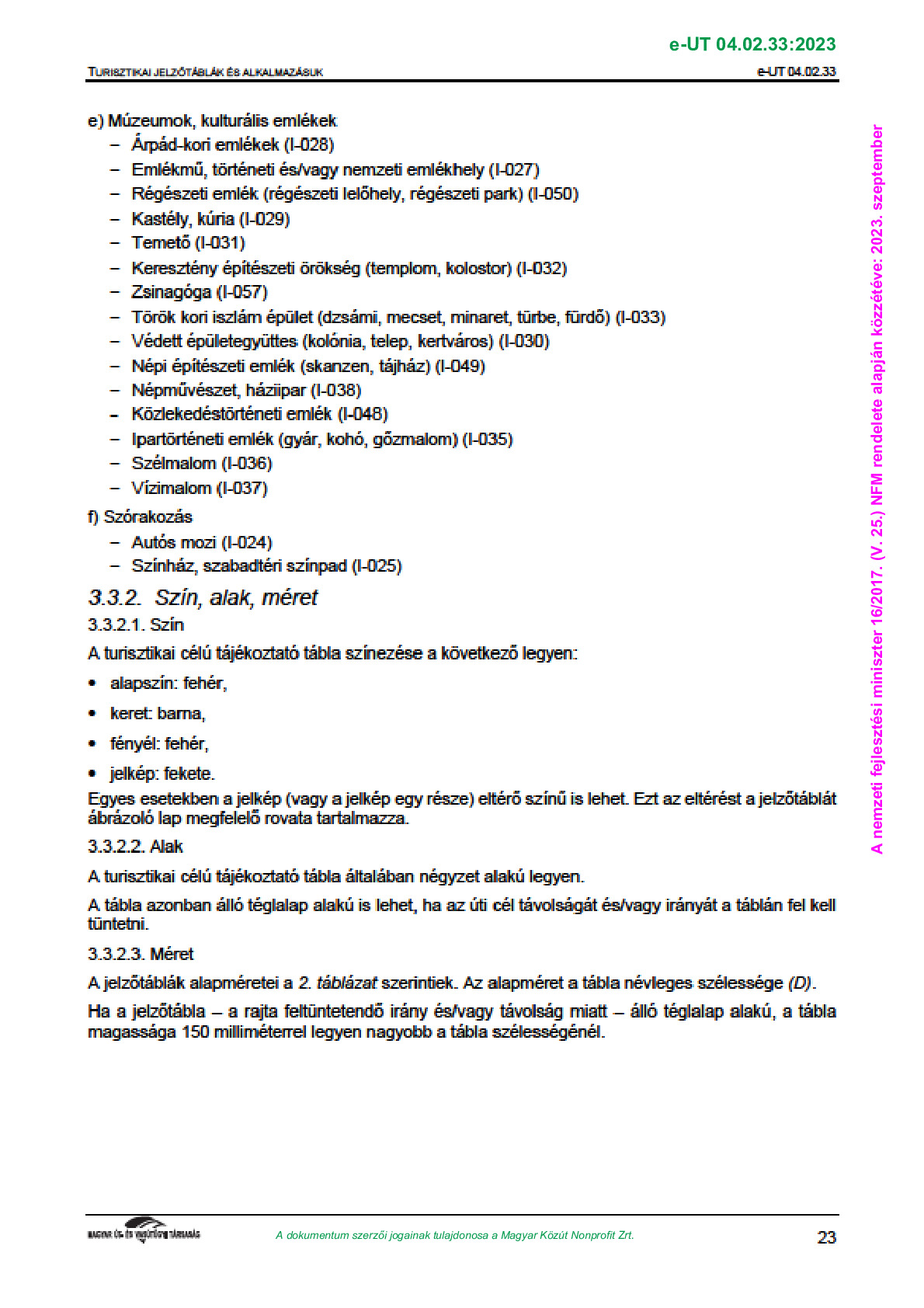 e-UT 04.02.33:2023

TURISZTIKAI JELZŐTÁBLÁK ÉS ALKALMAZÁSUK

e-UT 04.02.33

e) Múzeumok, kulturális emlékek
– Árpád-kori emlékek (I-028)
– Emlékmű, történeti és/vagy nemzeti emlékhely (I-027)
– Régészeti emlék (régészeti lelőhely, régészeti park) (I-050)
– Kastély, kúria (I-029)
– Temető (I-031)
– Keresztény építészeti örökség (templom, kolostor) (I-032)
– Zsinagóga (I-057)
– Török kori iszlám épület (dzsámi, mecset, minaret, türbe, fürdő) (I-033)
– Védett épületegyüttes (kolónia, telep, kertváros) (I-030)
– Népi építészeti emlék (skanzen, tájház) (I-049)
– Népművészet, háziipar (I-038)
– Közlekedéstörténeti emlék (I-048)
– Ipartörténeti emlék (gyár, kohó, gőzmalom) (I-035)
– Szélmalom (I-036)
– Vízimalom (I-037)

f) Szórakozás
– Autós mozi (I-024)
– Színház, szabadtéri színpad (I-025)

3.3.2. Szín, alak, méret

3.3.2.1. Szín

A turisztikai célú tájékoztató tábla színezése a következő legyen:

• alapszín: fehér,
• keret: barna,
• fényél: fehér,
• jelkép: fekete.

Egyes esetekben a jelkép (vagy a jelkép egy része) eltérő színű is lehet. Ezt az eltérést a jelzőtáblát ábrázoló lap megfelelő rovata tartalmazza.

3.3.2.2. Alak

A turisztikai célú tájékoztató tábla általában négyzet alakú legyen.

A tábla azonban álló téglalap alakú is lehet, ha az úti cél távolságát és/vagy irányát a táblán fel kell tüntetni.

3.3.2.3. Méret

A jelzőtáblák alapméretei a 2. táblázat szerintiek. Az alapméret a tábla névleges szélessége (D).

Ha a jelzőtábla – a rajta feltüntetendő irány és/vagy távolság miatt – álló téglalap alakú, a tábla magassága 150 milliméterrel legyen nagyobb a tábla szélességénél.

A nemzeti fejlesztési miniszter 16/2017. (V. 25.) NFM rendelete alapján közzétéve: 2023. szeptember

MAGYAR ÚT- ÉS VASÚTÜGYI TÁRSASÁG

A dokumentum szerzői jogainak tulajdonosa a Magyar Közút Nonprofit Zrt.

23